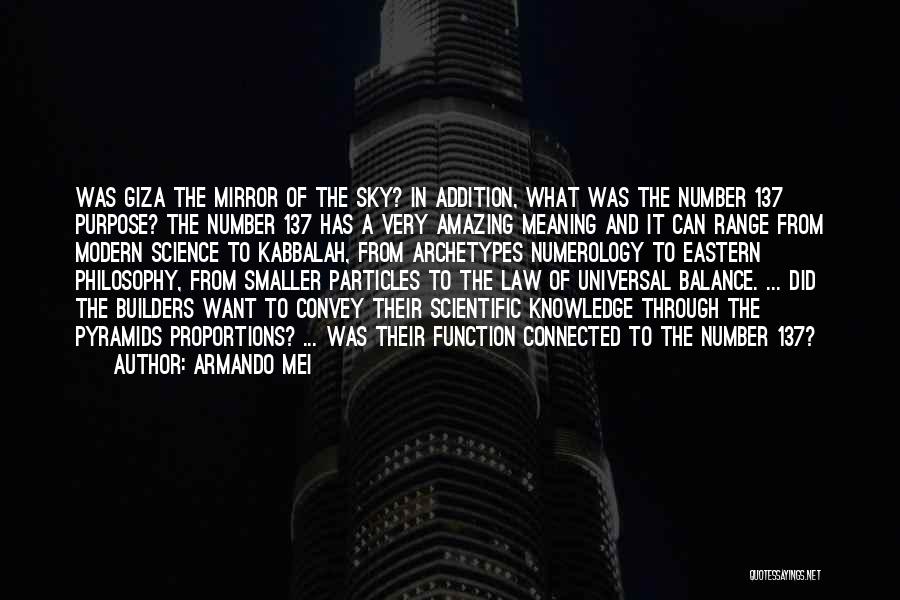 WAS GIZA THE MIRROR OF THE SKY? IN ADDITION, WHAT WAS THE NUMBER 137 PURPOSE? THE NUMBER 137 HAS A VERY AMAZING MEANING AND IT CAN RANGE FROM MODERN SCIENCE TO KABBALAH, FROM ARCHETYPES NUMEROLOGY TO EASTERN PHILOSOPHY, FROM SMALLER PARTICLES TO THE LAW OF UNIVERSAL BALANCE. ... DID THE BUILDERS WANT TO CONVEY THEIR SCIENTIFIC KNOWLEDGE THROUGH THE PYRAMIDS PROPORTIONS? ... WAS THEIR FUNCTION CONNECTED TO THE NUMBER 137?
AUTHOR: ARMANDO MEI

QUOTESSAYINGS.NET